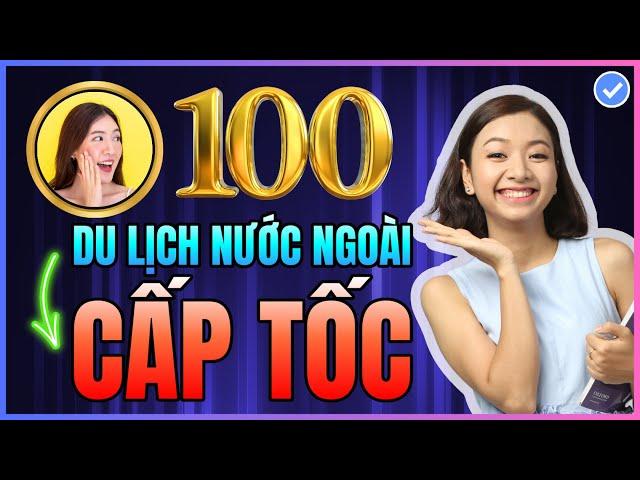 100

DU LỊCH NƯỚC NGOÀI

CẤP TỐC